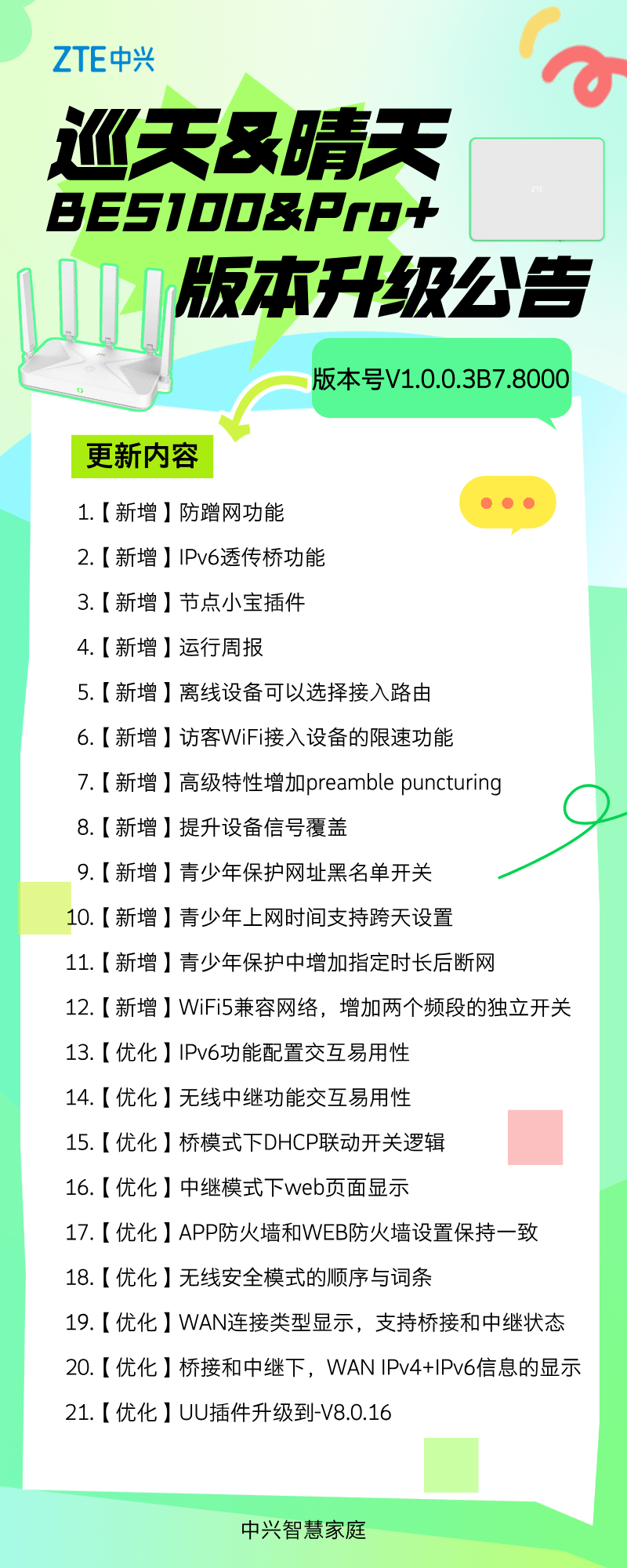 ZTE中兴

巡天&晴天
BE5100&Pro+
版本升级公告

ZTE

版本号V1.0.0.3B7.8000

更新内容

1.【新增】防蹭网功能
2.【新增】IPv6透传桥功能
3.【新增】节点小宝插件
4.【新增】运行周报
5.【新增】离线设备可以选择接入路由
6.【新增】访客WiFi接入设备的限速功能
7.【新增】高级特性增加preamble puncturing
8.【新增】提升设备信号覆盖
9.【新增】青少年保护网址黑名单开关
10.【新增】青少年上网时间支持跨天设置
11.【新增】青少年保护中增加指定时长后断网
12.【新增】WiFi5兼容网络，增加两个频段的独立开关
13.【优化】IPv6功能配置交互易用性
14.【优化】无线中继功能交互易用性
15.【优化】桥模式下DHCP联动开关逻辑
16.【优化】中继模式下web页面显示
17.【优化】APP防火墙和WEB防火墙设置保持一致
18.【优化】无线安全模式的顺序与词条
19.【优化】WAN连接类型显示，支持桥接和中继状态
20.【优化】桥接和中继下，WAN IPv4+IPv6信息的显示
21.【优化】UU插件升级到-V8.0.16

中兴智慧家庭